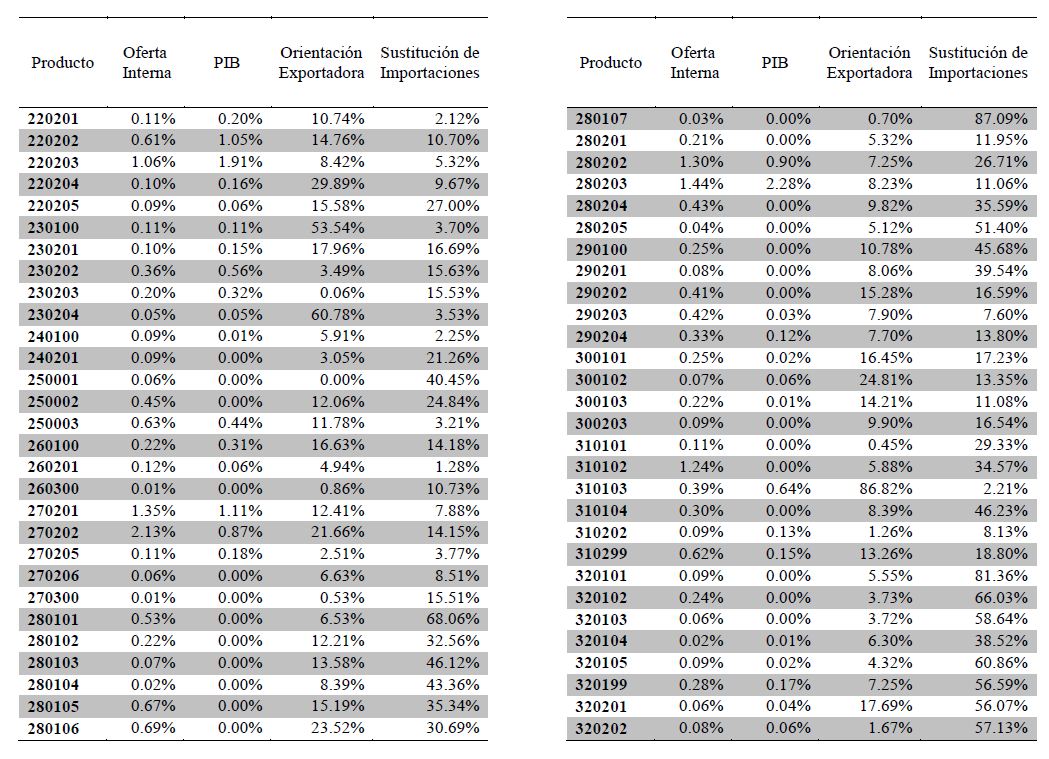 | Producto | Oferta Interna | PIB | Orientación Exportadora | Sustitución de Importaciones |
|---|---|---|---|---|
| 220201 | 0.11% | 0.20% | 10.74% | 2.12% |
| 220202 | 0.61% | 1.05% | 14.76% | 10.70% |
| 220203 | 1.06% | 1.91% | 8.42% | 5.32% |
| 220204 | 0.10% | 0.16% | 29.89% | 9.67% |
| 220205 | 0.09% | 0.06% | 15.58% | 27.00% |
| 230100 | 0.11% | 0.11% | 53.54% | 3.70% |
| 230201 | 0.10% | 0.15% | 17.96% | 16.69% |
| 230202 | 0.36% | 0.56% | 3.49% | 15.63% |
| 230203 | 0.20% | 0.32% | 0.06% | 15.53% |
| 230204 | 0.05% | 0.05% | 60.78% | 3.53% |
| 240100 | 0.09% | 0.01% | 5.91% | 2.25% |
| 240201 | 0.09% | 0.00% | 3.05% | 21.26% |
| 250001 | 0.06% | 0.00% | 0.00% | 40.45% |
| 250002 | 0.45% | 0.00% | 12.06% | 24.84% |
| 250003 | 0.63% | 0.44% | 11.78% | 3.21% |
| 260100 | 0.22% | 0.31% | 16.63% | 14.18% |
| 260201 | 0.12% | 0.06% | 4.94% | 1.28% |
| 260300 | 0.01% | 0.00% | 0.86% | 10.73% |
| 270201 | 1.35% | 1.11% | 12.41% | 7.88% |
| 270202 | 2.13% | 0.87% | 21.66% | 14.15% |
| 270205 | 0.11% | 0.18% | 2.51% | 3.77% |
| 270206 | 0.06% | 0.00% | 6.63% | 8.51% |
| 270300 | 0.01% | 0.00% | 0.53% | 15.51% |
| 280101 | 0.53% | 0.00% | 6.53% | 68.06% |
| 280102 | 0.22% | 0.00% | 12.21% | 32.56% |
| 280103 | 0.07% | 0.00% | 13.58% | 46.12% |
| 280104 | 0.02% | 0.00% | 8.39% | 43.36% |
| 280105 | 0.67% | 0.00% | 15.19% | 35.34% |
| 280106 | 0.69% | 0.00% | 23.52% | 30.69% |

| Producto | Oferta Interna | PIB | Orientación Exportadora | Sustitución de Importaciones |
|---|---|---|---|---|
| 280107 | 0.03% | 0.00% | 0.70% | 87.09% |
| 280201 | 0.21% | 0.00% | 5.32% | 11.95% |
| 280202 | 1.30% | 0.90% | 7.25% | 26.71% |
| 280203 | 1.44% | 2.28% | 8.23% | 11.06% |
| 280204 | 0.43% | 0.00% | 9.82% | 35.59% |
| 280205 | 0.04% | 0.00% | 5.12% | 51.40% |
| 290100 | 0.25% | 0.00% | 10.78% | 45.68% |
| 290201 | 0.08% | 0.00% | 8.06% | 39.54% |
| 290202 | 0.41% | 0.00% | 15.28% | 16.59% |
| 290203 | 0.42% | 0.03% | 7.90% | 7.60% |
| 290204 | 0.33% | 0.12% | 7.70% | 13.80% |
| 300101 | 0.25% | 0.02% | 16.45% | 17.23% |
| 300102 | 0.07% | 0.06% | 24.81% | 13.35% |
| 300103 | 0.22% | 0.01% | 14.21% | 11.08% |
| 300203 | 0.09% | 0.00% | 9.90% | 16.54% |
| 310101 | 0.11% | 0.00% | 0.45% | 29.33% |
| 310102 | 1.24% | 0.00% | 5.88% | 34.57% |
| 310103 | 0.39% | 0.64% | 86.82% | 2.21% |
| 310104 | 0.30% | 0.00% | 8.39% | 46.23% |
| 310202 | 0.09% | 0.13% | 1.26% | 8.13% |
| 310299 | 0.62% | 0.15% | 13.26% | 18.80% |
| 320101 | 0.09% | 0.00% | 5.55% | 81.36% |
| 320102 | 0.24% | 0.00% | 3.73% | 66.03% |
| 320103 | 0.06% | 0.00% | 3.72% | 58.64% |
| 320104 | 0.02% | 0.01% | 6.30% | 38.52% |
| 320105 | 0.09% | 0.02% | 4.32% | 60.86% |
| 320199 | 0.28% | 0.17% | 7.25% | 56.59% |
| 320201 | 0.06% | 0.04% | 17.69% | 56.07% |
| 320202 | 0.08% | 0.06% | 1.67% | 57.13% |